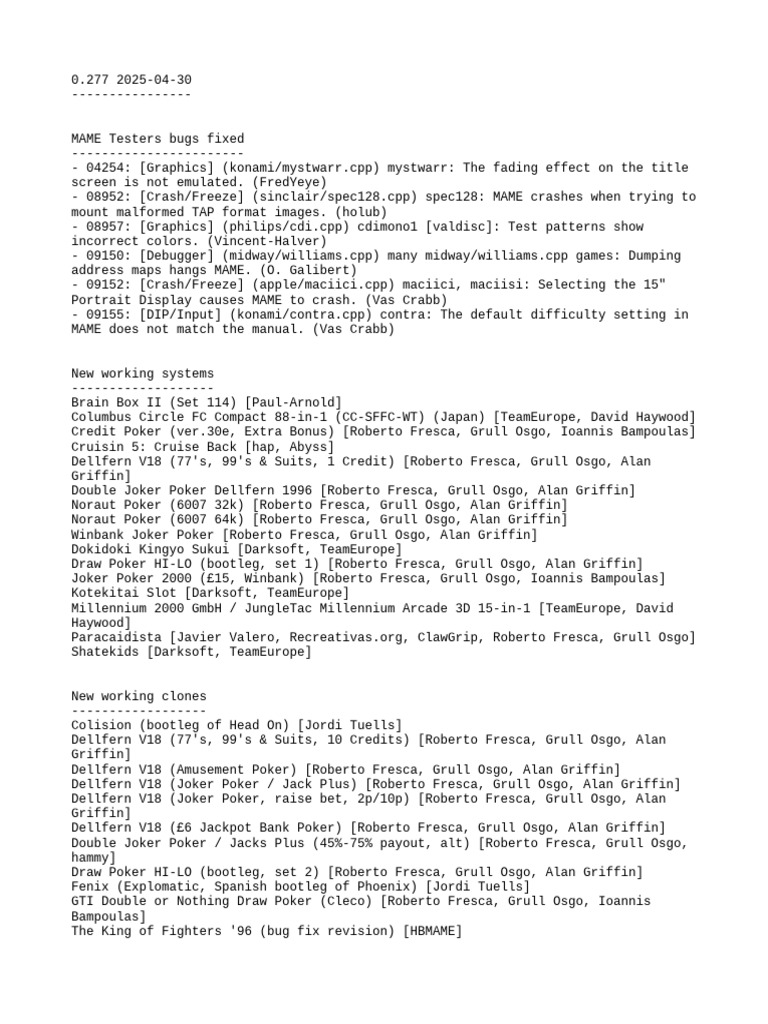 0.277 2025-04-30
----------------

MAME Testers bugs fixed
-----------------------
- 04254: [Graphics] (konami/mystwarr.cpp) mystwarr: The fading effect on the title screen is not emulated. (FredYeye)
- 08952: [Crash/Freeze] (sinclair/spec128.cpp) spec128: MAME crashes when trying to mount malformed TAP format images. (holub)
- 08957: [Graphics] (philips/cdi.cpp) cdimono1 [valdisc]: Test patterns show incorrect colors. (Vincent-Halver)
- 09150: [Debugger] (midway/williams.cpp) many midway/williams.cpp games: Dumping address maps hangs MAME. (O. Galibert)
- 09152: [Crash/Freeze] (apple/maciici.cpp) maciici, maciisi: Selecting the 15" Portrait Display causes MAME to crash. (Vas Crabb)
- 09155: [DIP/Input] (konami/contra.cpp) contra: The default difficulty setting in MAME does not match the manual. (Vas Crabb)

New working systems
-------------------
Brain Box II (Set 114) [Paul-Arnold]
Columbus Circle FC Compact 88-in-1 (CC-SFFC-WT) (Japan) [TeamEurope, David Haywood]
Credit Poker (ver.30e, Extra Bonus) [Roberto Fresca, Grull Osgo, Ioannis Bampoulas]
Cruisin 5: Cruise Back [hap, Abyss]
Dellfern V18 (77's, 99's & Suits, 1 Credit) [Roberto Fresca, Grull Osgo, Alan Griffin]
Double Joker Poker Dellfern 1996 [Roberto Fresca, Grull Osgo, Alan Griffin]
Noraut Poker (6007 32k) [Roberto Fresca, Grull Osgo, Alan Griffin]
Noraut Poker (6007 64k) [Roberto Fresca, Grull Osgo, Alan Griffin]
Winbank Joker Poker [Roberto Fresca, Grull Osgo, Alan Griffin]
Dokidoki Kingyo Sukui [Darksoft, TeamEurope]
Draw Poker HI-LO (bootleg, set 1) [Roberto Fresca, Grull Osgo, Alan Griffin]
Joker Poker 2000 (£15, Winbank) [Roberto Fresca, Grull Osgo, Ioannis Bampoulas]
Kotekitai Slot [Darksoft, TeamEurope]
Millennium 2000 GmbH / JungleTac Millennium Arcade 3D 15-in-1 [TeamEurope, David Haywood]
Paracaidista [Javier Valero, Recreativas.org, ClawGrip, Roberto Fresca, Grull Osgo]
Shatekids [Darksoft, TeamEurope]

New working clones
------------------
Colision (bootleg of Head On) [Jordi Tuells]
Dellfern V18 (77's, 99's & Suits, 10 Credits) [Roberto Fresca, Grull Osgo, Alan Griffin]
Dellfern V18 (Amusement Poker) [Roberto Fresca, Grull Osgo, Alan Griffin]
Dellfern V18 (Joker Poker / Jack Plus) [Roberto Fresca, Grull Osgo, Alan Griffin]
Dellfern V18 (Joker Poker, raise bet, 2p/10p) [Roberto Fresca, Grull Osgo, Alan Griffin]
Dellfern V18 (£6 Jackpot Bank Poker) [Roberto Fresca, Grull Osgo, Alan Griffin]
Double Joker Poker / Jacks Plus (45%-75% payout, alt) [Roberto Fresca, Grull Osgo, hammy]
Draw Poker HI-LO (bootleg, set 2) [Roberto Fresca, Grull Osgo, Alan Griffin]
Fenix (Explomatic, Spanish bootleg of Phoenix) [Jordi Tuells]
GTI Double or Nothing Draw Poker (Cleco) [Roberto Fresca, Grull Osgo, Ioannis Bampoulas]
The King of Fighters '96 (bug fix revision) [HBMAME]